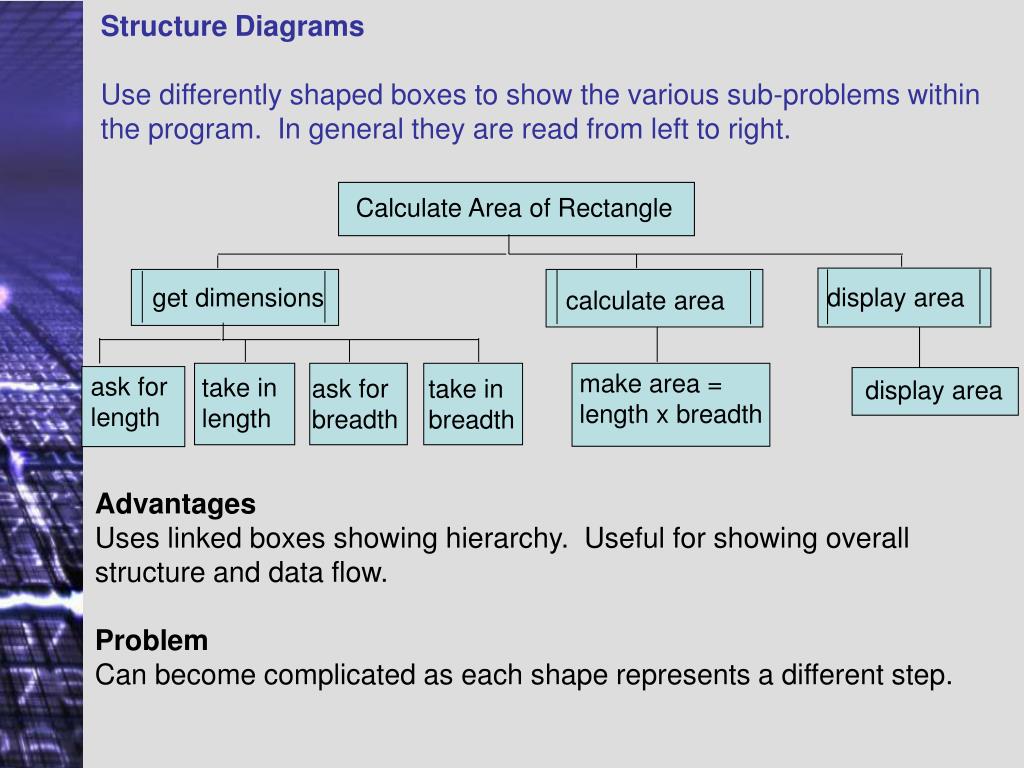 Structure Diagrams

Use differently shaped boxes to show the various sub-problems within the program. In general they are read from left to right.

Calculate Area of Rectangle

get dimensions

calculate area

display area

ask for length

take in length

ask for breadth

take in breadth

make area = length x breadth

display area

Advantages
Uses linked boxes showing hierarchy. Useful for showing overall structure and data flow.

Problem
Can become complicated as each shape represents a different step.